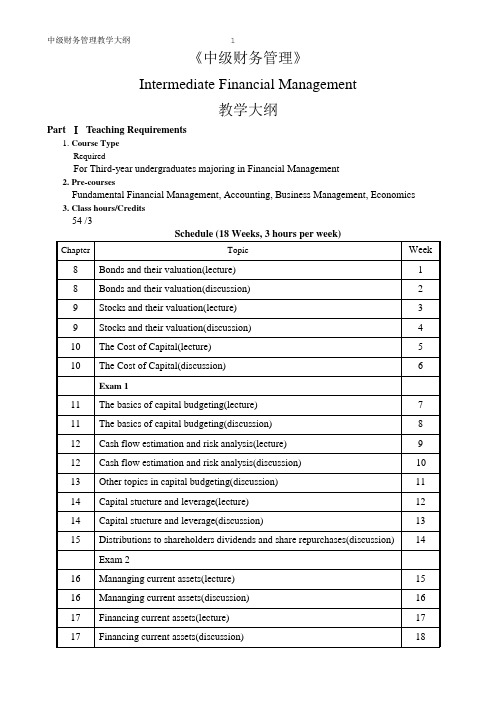 中级财务管理教学大纲 1

《中级财务管理》

Intermediate Financial Management

教学大纲

Part Ⅰ Teaching Requirements

1. Course Type

Required

For Third-year undergraduates majoring in Financial Management

2. Pre-courses

Fundamental Financial Management, Accounting, Business Management, Economics

3. Class hours/Credits

54 /3

Schedule (18 Weeks, 3 hours per week)

| Chapter | Topic | Week |
|---|---|---|
| 8 | Bonds and their valuation(lecture) | 1 |
| 8 | Bonds and their valuation(discussion) | 2 |
| 9 | Stocks and their valuation(lecture) | 3 |
| 9 | Stocks and their valuation(discussion) | 4 |
| 10 | The Cost of Capital(lecture) | 5 |
| 10 | The Cost of Capital(discussion) | 6 |
|  | Exam 1 |  |
| 11 | The basics of capital budgeting(lecture) | 7 |
| 11 | The basics of capital budgeting(discussion) | 8 |
| 12 | Cash flow estimation and risk analysis(lecture) | 9 |
| 12 | Cash flow estimation and risk analysis(discussion) | 10 |
| 13 | Other topics in capital budgeting(discussion) | 11 |
| 14 | Capital stucture and leverage(lecture) | 12 |
| 14 | Capital stucture and leverage(discussion) | 13 |
| 15 | Distributions to shareholders dividends and share repurchases(discussion) | 14 |
|  | Exam 2 |  |
| 16 | Mananging current assets(lecture) | 15 |
| 16 | Mananging current assets(discussion) | 16 |
| 17 | Financing current assets(lecture) | 17 |
| 17 | Financing current assets(discussion) | 18 |